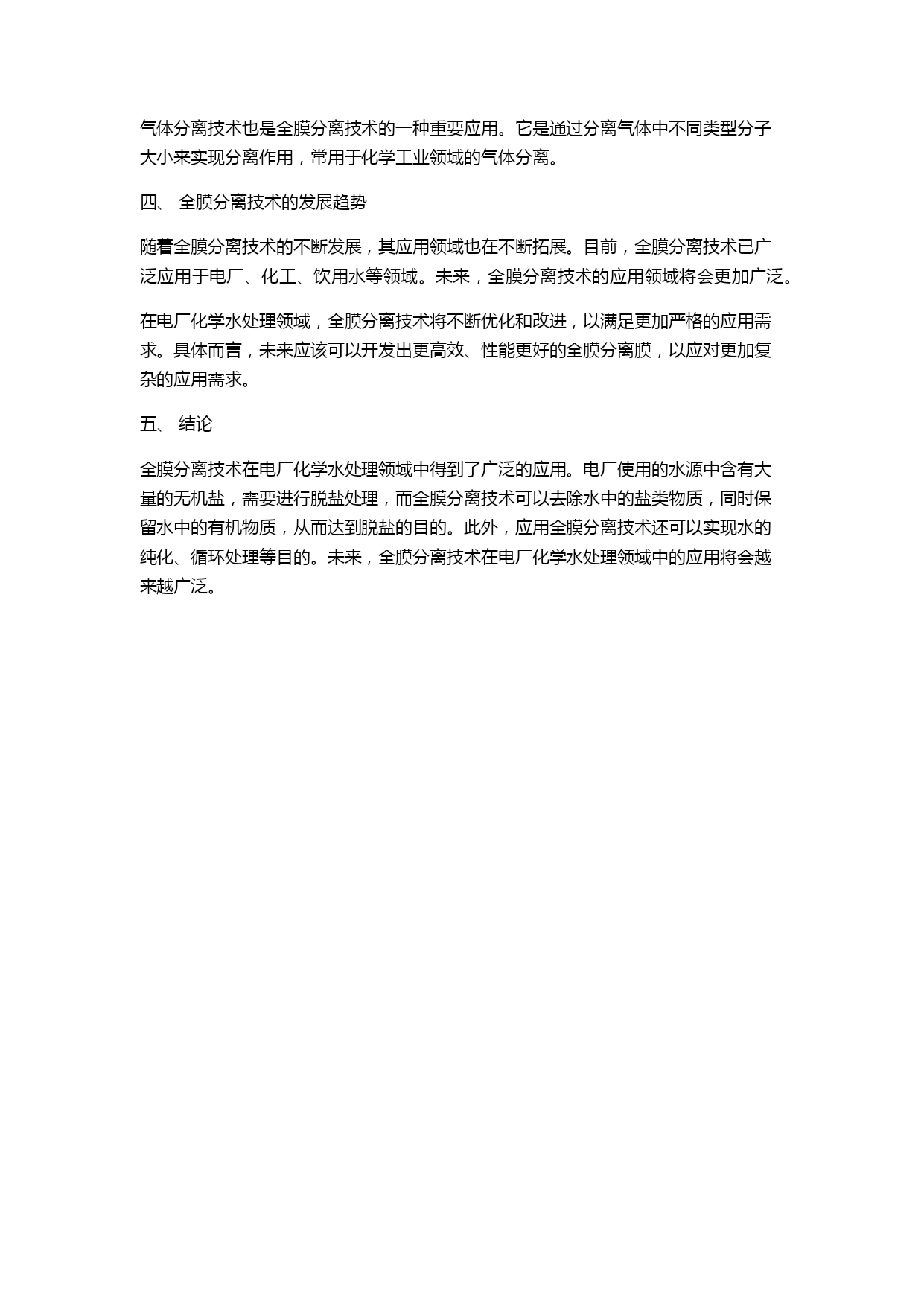 气体分离技术也是全膜分离技术的一种重要应用。它是通过分离气体中不同类型分子大小来实现分离作用，常用于化学工业领域的气体分离。

四、 全膜分离技术的发展趋势

随着全膜分离技术的不断发展，其应用领域也在不断拓展。目前，全膜分离技术已广泛应用于电厂、化工、饮用水等领域。未来，全膜分离技术的应用领域将会更加广泛。

在电厂化学水处理领域，全膜分离技术将不断优化和改进，以满足更加严格的应用需求。具体而言，未来应该可以开发出更高效、性能更好的全膜分离膜，以应对更加复杂的应用需求。

五、 结论

全膜分离技术在电厂化学水处理领域中得到了广泛的应用。电厂使用的水源中含有大量的无机盐，需要进行脱盐处理，而全膜分离技术可以去除水中的盐类物质，同时保留水中的有机物质，从而达到脱盐的目的。此外，应用全膜分离技术还可以实现水的纯化、循环处理等目的。未来，全膜分离技术在电厂化学水处理领域中的应用将会越来越广泛。